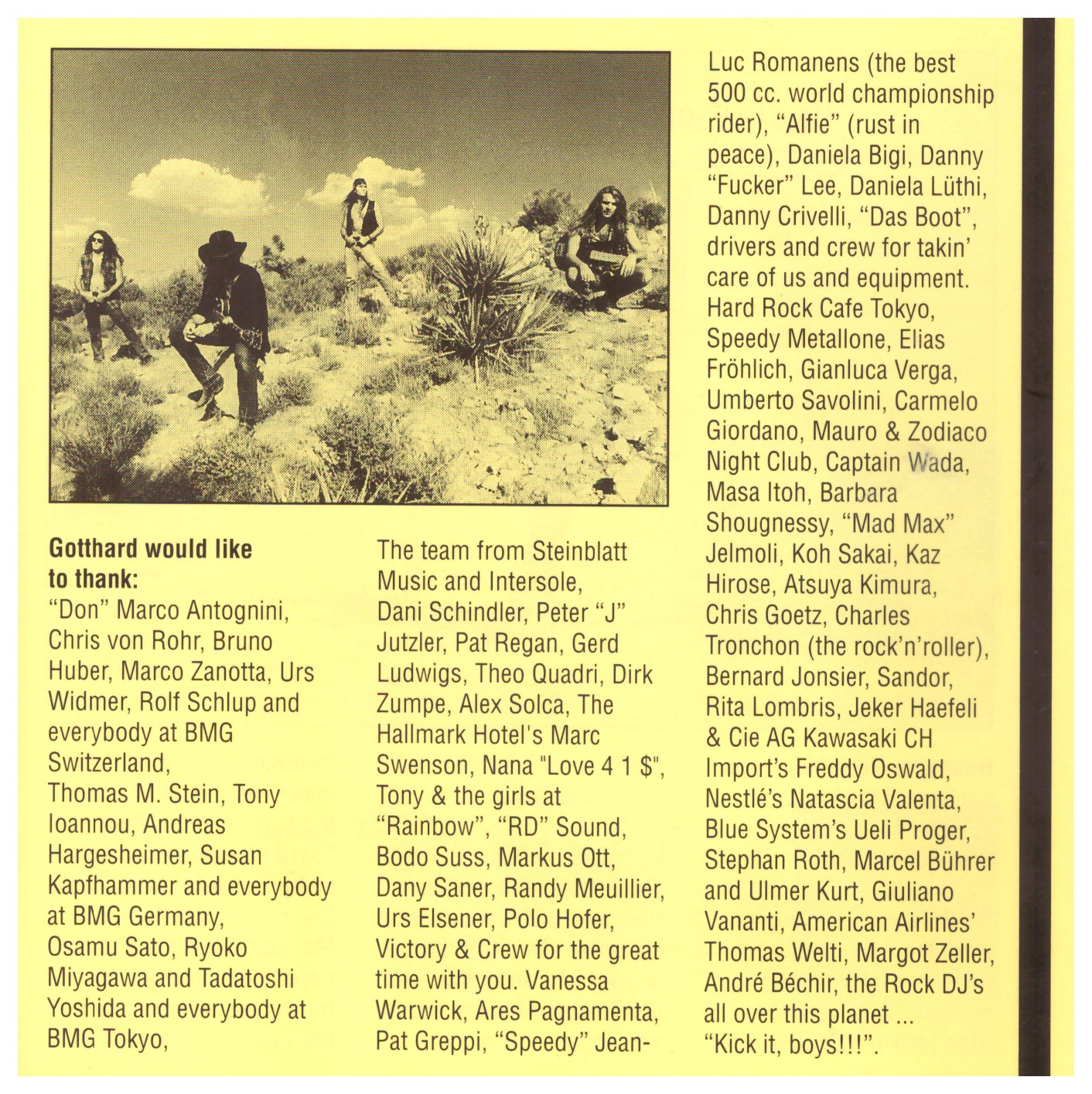 Gotthard would like to thank:
"Don" Marco Antognini, Chris von Rohr, Bruno Huber, Marco Zanotta, Urs Widmer, Rolf Schlup and everybody at BMG Switzerland,
Thomas M. Stein, Tony Ioannou, Andreas Hargesheimer, Susan Kapfhammer and everybody at BMG Germany,
Osamu Sato, Ryoko Miyagawa and Tadatoshi Yoshida and everybody at BMG Tokyo,

The team from Steinblatt Music and Intersole, Dani Schindler, Peter "J" Jutzler, Pat Regan, Gerd Ludwigs, Theo Quadri, Dirk Zumpe, Alex Solca, The Hallmark Hotel's Marc Swenson, Nana "Love 4 1 $", Tony & the girls at "Rainbow", "RD" Sound, Bodo Suss, Markus Ott, Dany Saner, Randy Meuillier, Urs Elsener, Polo Hofer, Victory & Crew for the great time with you. Vanessa Warwick, Ares Pagnamenta, Pat Greppi, "Speedy" Jean-Luc Romanens (the best 500 cc. world championship rider), "Alfie" (rust in peace), Daniela Bigi, Danny "Fucker" Lee, Daniela Lüthi, Danny Crivelli, "Das Boot", drivers and crew for takin' care of us and equipment. Hard Rock Cafe Tokyo, Speedy Metallone, Elias Fröhlich, Gianluca Verga, Umberto Savolini, Carmelo Giordano, Mauro & Zodiaco Night Club, Captain Wada, Masa Itoh, Barbara Shougnessy, "Mad Max" Jelmoli, Koh Sakai, Kaz Hirose, Atsuya Kimura, Chris Goetz, Charles Tronchon (the rock'n'roller), Bernard Jonsier, Sandor, Rita Lombris, Jeker Haefeli & Cie AG Kawasaki CH Import's Freddy Oswald, Nestlé's Natascia Valenta, Blue System's Ueli Proger, Stephan Roth, Marcel Bührer and Ulmer Kurt, Giuliano Vananti, American Airlines' Thomas Welti, Margot Zeller, André Béchir, the Rock DJ's all over this planet ...
"Kick it, boys!!!".